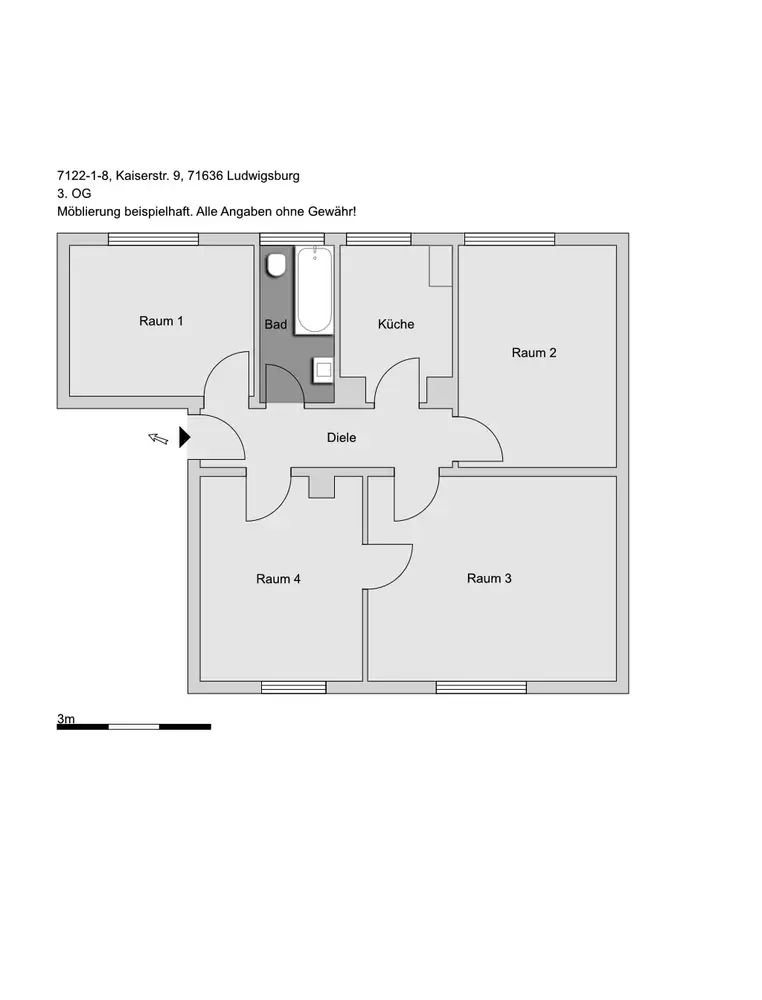 7122-1-8, Kaiserstr. 9, 71636 Ludwigsburg
3. OG
Möblierung beispielhaft. Alle Angaben ohne Gewähr!

Raum 1

Bad

Küche

Raum 2

Diele

Raum 4

Raum 3

3m